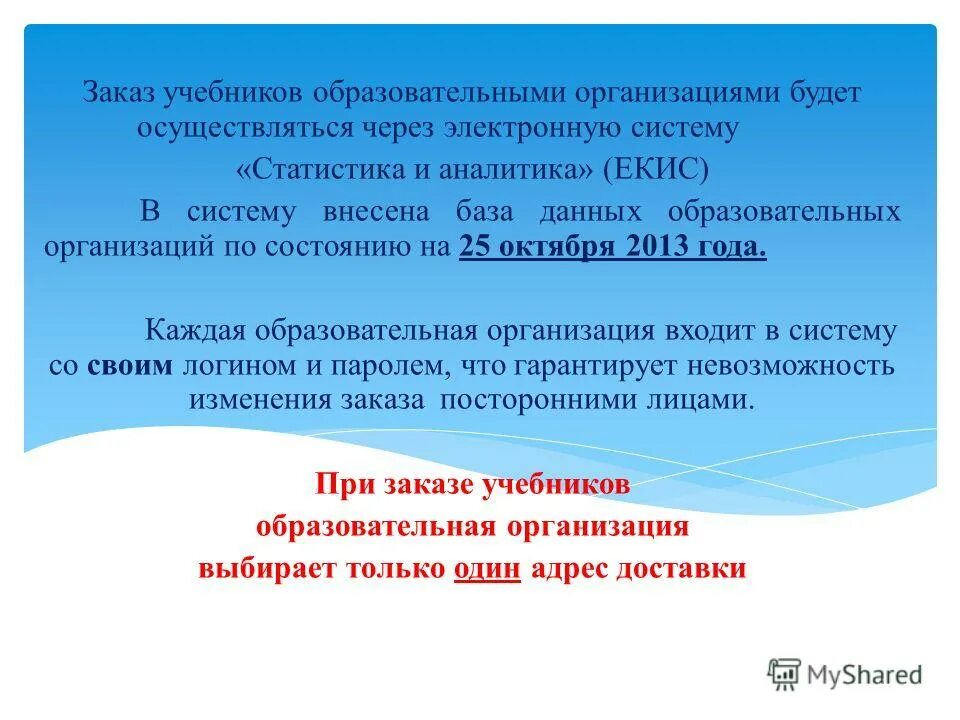 Заказ учебников образовательными организациями будет осуществляться через электронную систему «Статистика и аналитика» (ЕКИС)

В систему внесена база данных образовательных организаций по состоянию на 25 октября 2013 года.

Каждая образовательная организация входит в систему со своим логином и паролем, что гарантирует невозможность изменения заказа посторонними лицами.

При заказе учебников образовательная организация выбирает только один адрес доставки

MyShared